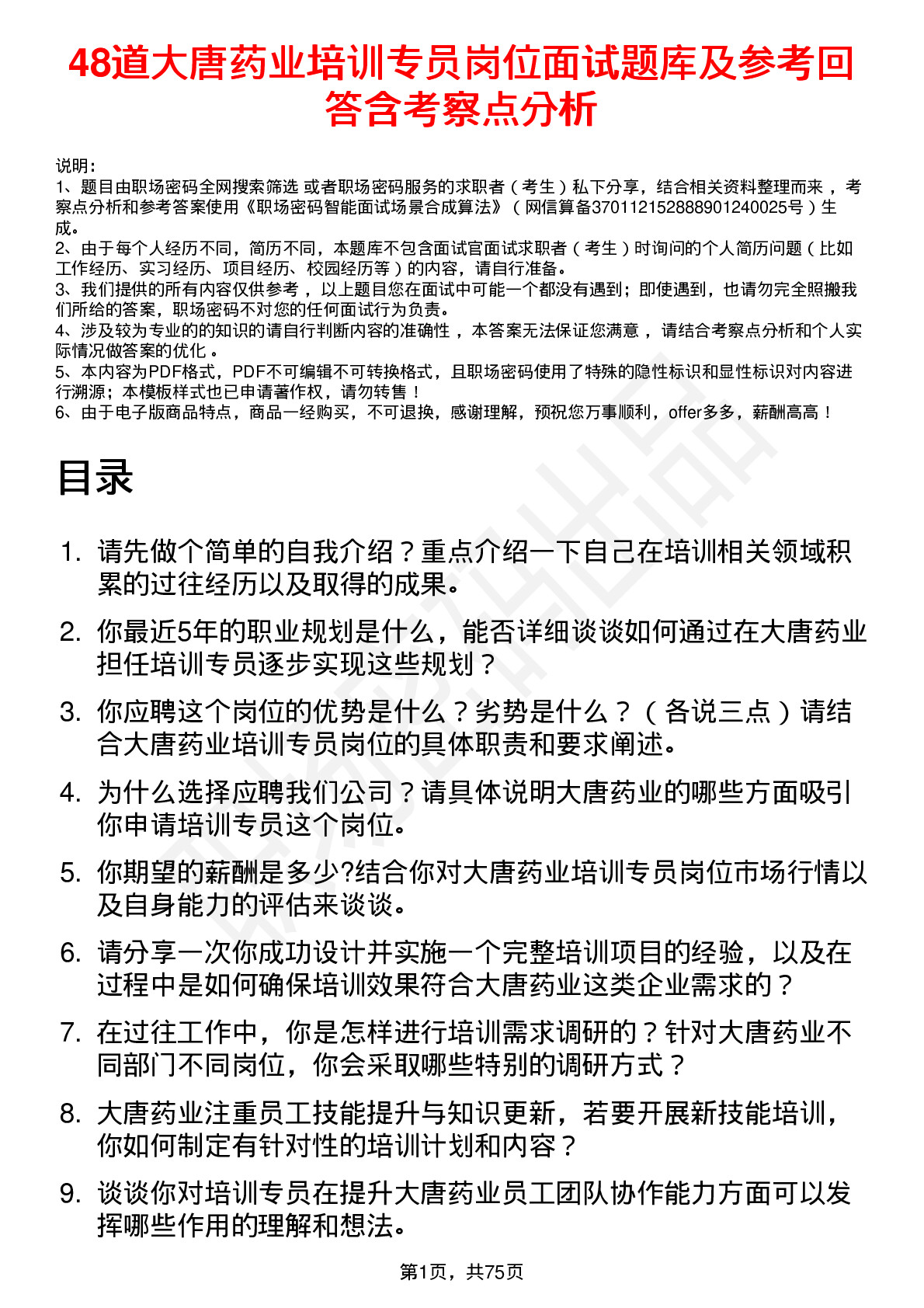 48道大唐药业培训专员岗位面试题库及参考回答含考察点分析

说明：
1、题目由职场密码全网搜索筛选 或者职场密码服务的求职者（考生）私下分享，结合相关资料整理而来，考察点分析和参考答案使用《职场密码智能面试场景合成算法》（网信算备370112152888901240025号）生成。
2、由于每个人经历不同，简历不同，本题库不包含面试官面试求职者（考生）时询问的个人简历问题（比如工作经历、实习经历、项目经历、校园经历等）的内容，请自行准备。
3、我们提供的所有内容仅供参考，以上题目您在面试中可能一个都没有遇到；即使遇到，也请勿完全照搬我们所给的答案，职场密码不对您的任何面试行为负责。
4、涉及较为专业的的知识的请自行判断内容的准确性，本答案无法保证您满意，请结合考察点分析和个人实际情况做答案的优化。
5、本内容为PDF格式，PDF不可编辑不可转换格式，且职场密码使用了特殊的隐性标识和显性标识对内容进行溯源；本模板样式也已申请著作权，请勿转售！
6、由于电子版商品特点，商品一经购买，不可退换，感谢理解，预祝您万事顺利，offer多多，薪酬高高！

目录

1. 请先做个简单的自我介绍？重点介绍一下自己在培训相关领域积累的过往经历以及取得的成果。
2. 你最近5年的职业规划是什么，能否详细谈谈如何通过在大唐药业担任培训专员逐步实现这些规划？
3. 你应聘这个岗位的优势是什么？劣势是什么？（各说三点）请结合大唐药业培训专员岗位的具体职责和要求阐述。
4. 为什么选择应聘我们公司？请具体说明大唐药业的哪些方面吸引你申请培训专员这个岗位。
5. 你期望的薪酬是多少?结合你对大唐药业培训专员岗位市场行情以及自身能力的评估来谈谈。
6. 请分享一次你成功设计并实施一个完整培训项目的经验，以及在过程中是如何确保培训效果符合大唐药业这类企业需求的？
7. 在过往工作中，你是怎样进行培训需求调研的？针对大唐药业不同部门不同岗位，你会采取哪些特别的调研方式？
8. 大唐药业注重员工技能提升与知识更新，若要开展新技能培训，你如何制定有针对性的培训计划和内容？
9. 谈谈你对培训专员在提升大唐药业员工团队协作能力方面可以发挥哪些作用的理解和想法。

第1页，共75页